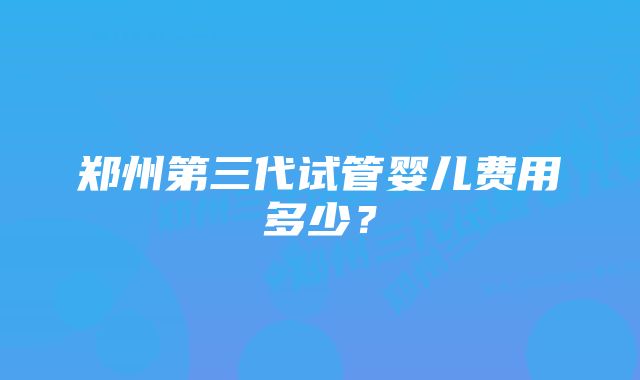 郑州第三代试管婴儿费用多少？